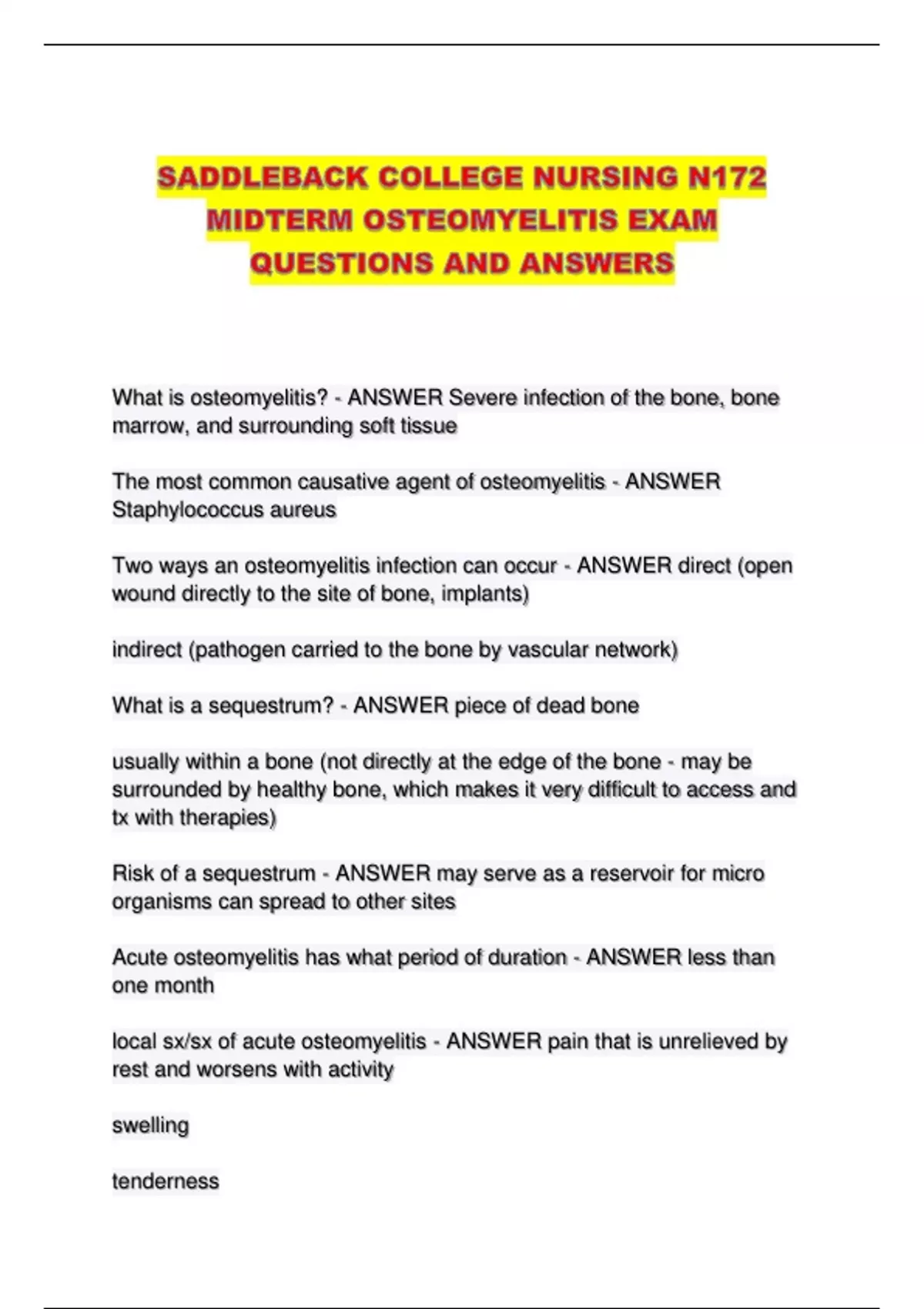 SADDLEBACK COLLEGE NURSING N172 MIDTERM OSTEOMYELITIS EXAM QUESTIONS AND ANSWERS

What is osteomyelitis? - ANSWER Severe infection of the bone, bone marrow, and surrounding soft tissue

The most common causative agent of osteomyelitis - ANSWER Staphylococcus aureus

Two ways an osteomyelitis infection can occur - ANSWER direct (open wound directly to the site of bone, implants)

indirect (pathogen carried to the bone by vascular network)

What is a sequestrum? - ANSWER piece of dead bone

usually within a bone (not directly at the edge of the bone - may be surrounded by healthy bone, which makes it very difficult to access and tx with therapies)

Risk of a sequestrum - ANSWER may serve as a reservoir for micro organisms can spread to other sites

Acute osteomyelitis has what period of duration - ANSWER less than one month

local sx/sx of acute osteomyelitis - ANSWER pain that is unrelieved by rest and worsens with activity

swelling

tenderness